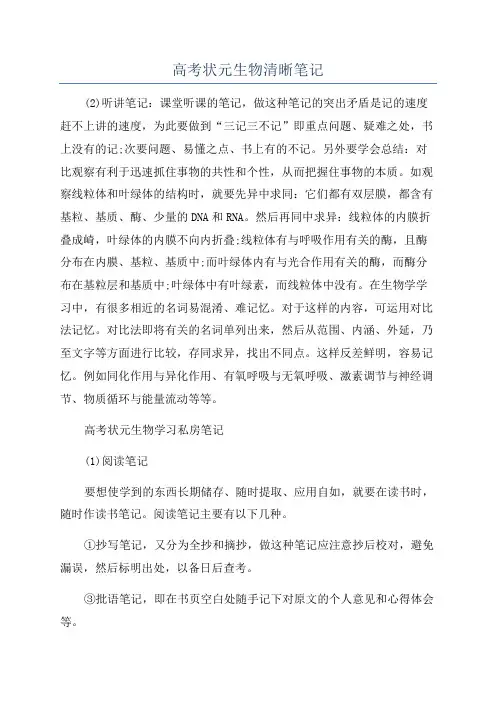 高考状元生物清晰笔记

(2)听讲笔记：课堂听课的笔记，做这种笔记的突出矛盾是记的速度赶不上讲的速度，为此要做到“三记三不记”即重点问题、疑难之处，书上没有的记;次要问题、易懂之点、书上有的不记。另外要学会总结：对比观察有利于迅速抓住事物的共性和个性，从而把握住事物的本质。如观察线粒体和叶绿体的结构时，就要先异中求同：它们都有双层膜，都含有基粒、基质、酶、少量的DNA和RNA。然后再同中求异：线粒体的内膜折叠成嵴，叶绿体的内膜不向内折叠;线粒体有与呼吸作用有关的酶，且酶分布在内膜、基粒、基质中;而叶绿体内有与光合作用有关的酶，而酶分布在基粒层和基质中;叶绿体中有叶绿素，而线粒体中没有。在生物学学习中，有很多相近的名词易混淆、难记忆。对于这样的内容，可运用对比法记忆。对比法即将有关的名词单列出来，然后从范围、内涵、外延，乃至文字等方面进行比较，存同求异，找出不同点。这样反差鲜明，容易记忆。例如同化作用与异化作用、有氧呼吸与无氧呼吸、激素调节与神经调节、物质循环与能量流动等等。

高考状元生物学习私房笔记

(1)阅读笔记

要想使学到的东西长期储存、随时提取、应用自如，就要在读书时，随时作读书笔记。阅读笔记主要有以下几种。

①抄写笔记，又分为全抄和摘抄，做这种笔记应注意抄后校对，避免漏误，然后标明出处，以备日后查考。

③批语笔记，即在书页空白处随手记下对原文的个人意见和心得体会等。